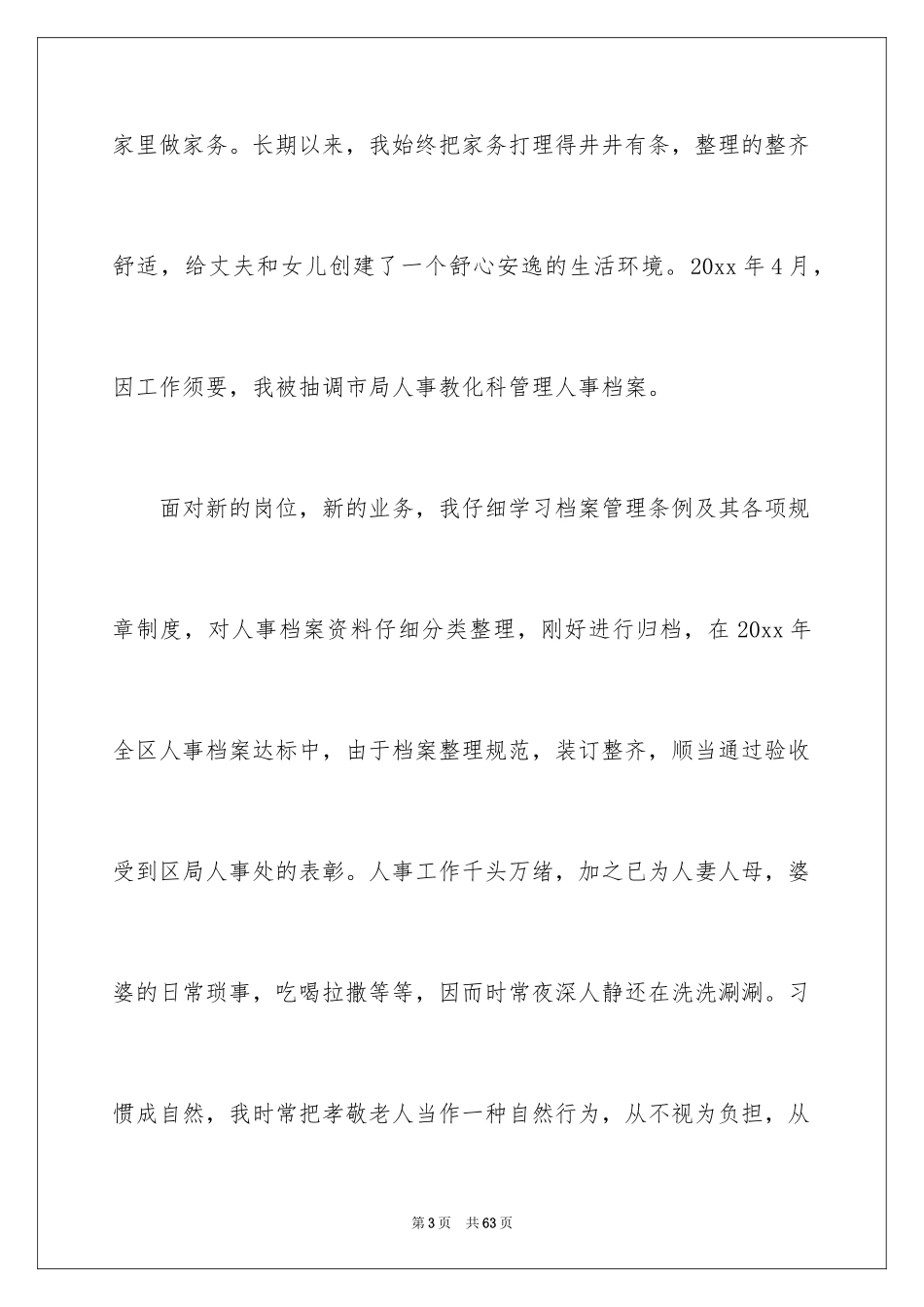 家里做家务。长期以来，我始终把家务打理得井井有条，整理的整齐舒适，给丈夫和女儿创建了一个舒心安逸的生活环境。20xx 年 4 月，因工作须要，我被抽调市局人事教化科管理人事档案。

面对新的岗位，新的业务，我仔细学习档案管理条例及其各项规章制度，对人事档案资料仔细分类整理，刚好进行归档，在 20xx 年全区人事档案达标中，由于档案整理规范，装订整齐，顺当通过验收受到区局人事处的表彰。人事工作千头万绪，加之已为人妻人母，婆婆的日常琐事，吃喝拉撒等等，因而时常夜深人静还在洗洗涮涮。习惯成自然，我时常把孝敬老人当作一种自然行为，从不视为负担，从

第 3 页 共 63 页